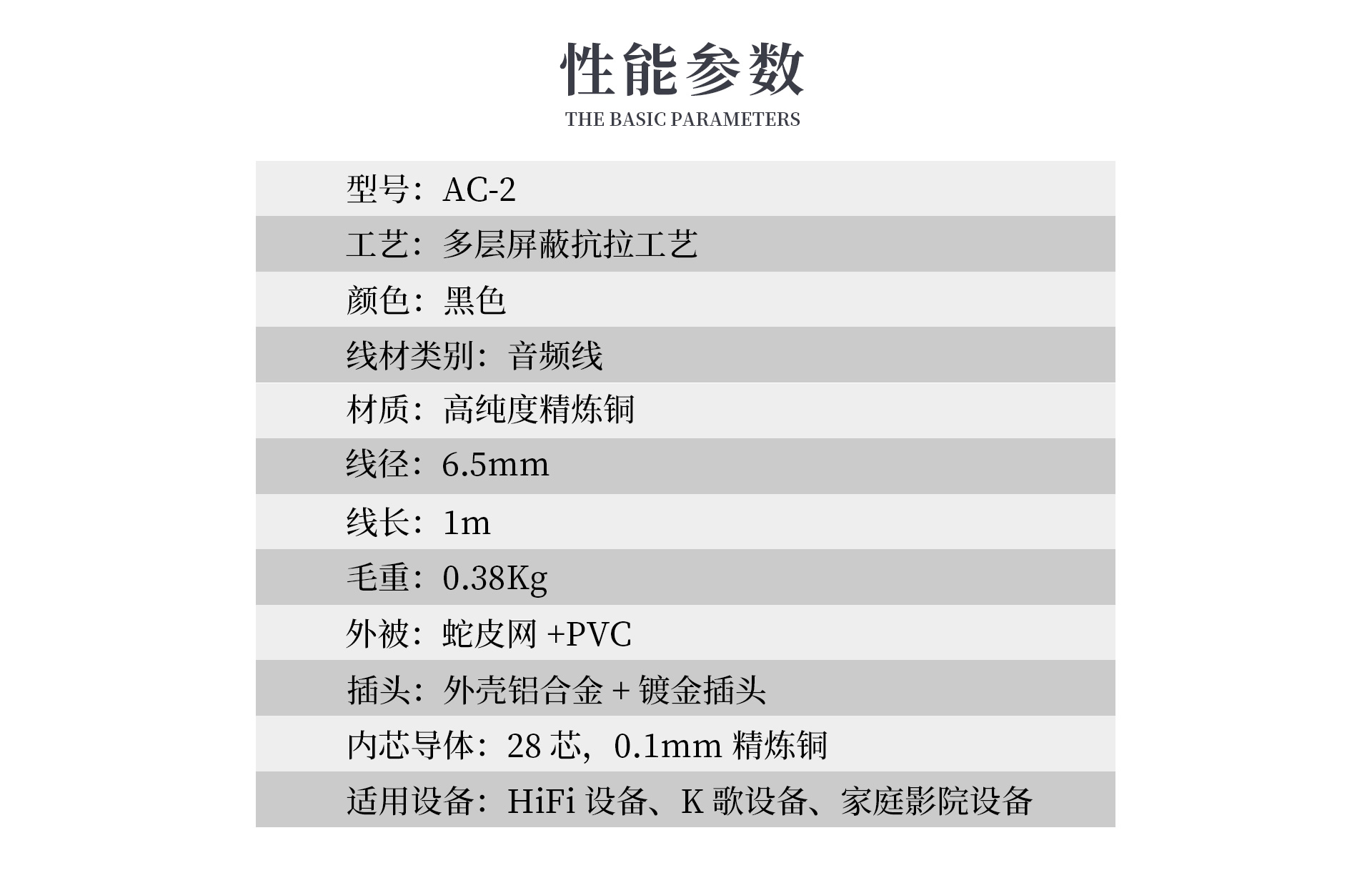 性能参数
THE BASIC PARAMETERS

型号：AC-2

工艺：多层屏蔽抗拉工艺

颜色：黑色

线材类别：音频线

材质：高纯度精炼铜

线径：6.5mm

线长：1m

毛重：0.38Kg

外被：蛇皮网 +PVC

插头：外壳铝合金 + 镀金插头

内芯导体：28 芯，0.1mm 精炼铜

适用设备：HiFi 设备、K 歌设备、家庭影院设备